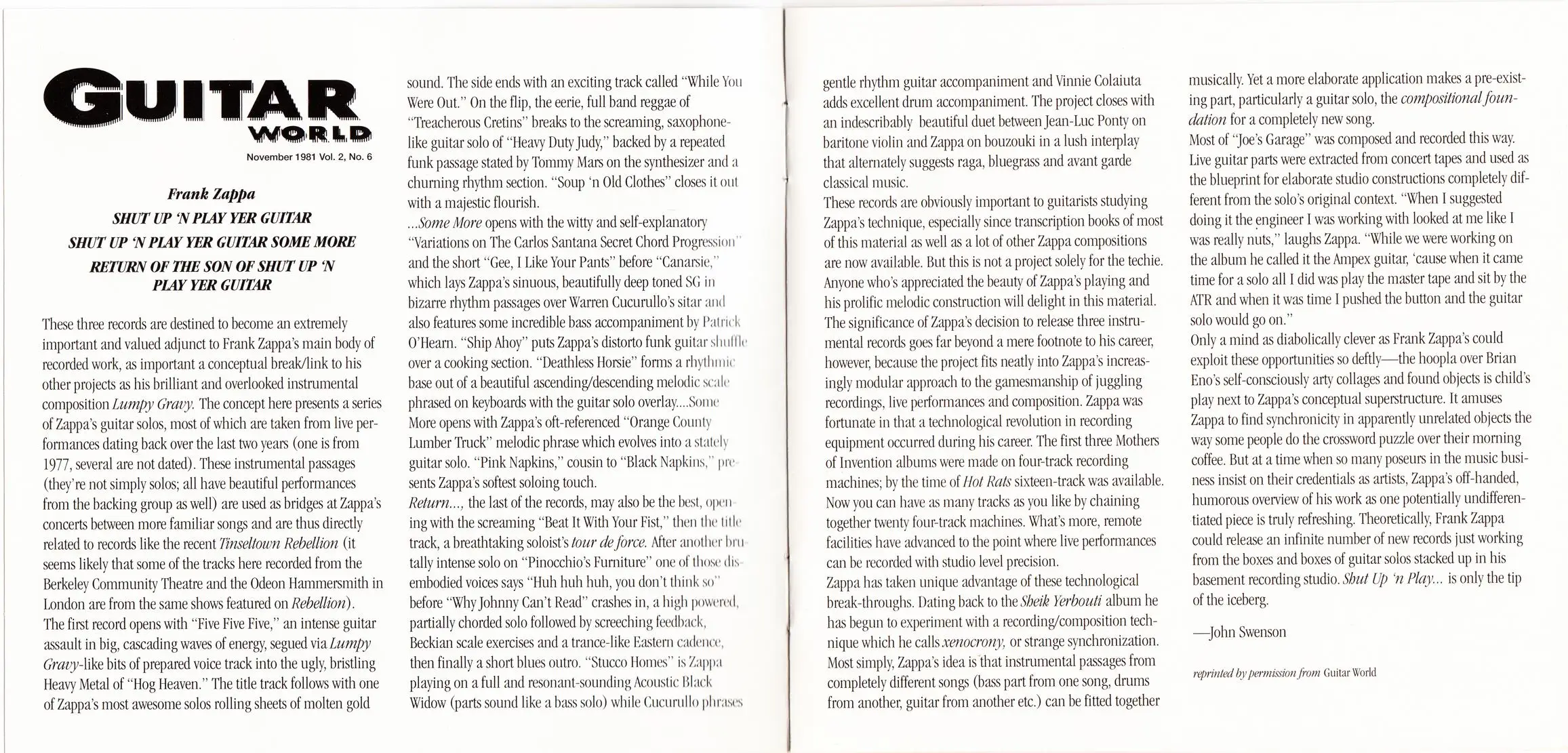 GUITAR WORLD

November 1981 Vol. 2, No. 6

Frank Zappa

SHUT UP 'N PLAY YER GUITAR

SHUT UP 'N PLAY YER GUITAR SOME MORE

RETURN OF THE SON OF SHUT UP 'N PLAY YER GUITAR

These three records are destined to become an extremely important and valued adjunct to Frank Zappa's main body of recorded work, as important a conceptual break/link to his other projects as his brilliant and overlooked instrumental composition Lumpy Gravy. The concept here presents a series of Zappa's guitar solos, most of which are taken from live performances dating back over the last two years (one is from 1977, several are not dated). These instrumental passages (they're not simply solos; all have beautiful performances from the backing group as well) are used as bridges at Zappa's concerts between more familiar songs and are thus directly related to records like the recent Tinseltown Rebellion (it seems likely that some of the tracks here recorded from the Berkeley Community Theatre and the Odeon Hammersmith in London are from the same shows featured on Rebellion).

The first record opens with "Five Five Five," an intense guitar assault in big, cascading waves of energy, segued via Lumpy Gravy-like bits of prepared voice track into the ugly, bristling Heavy Metal of "Hog Heaven." The title track follows with one of Zappa's most awesome solos rolling sheets of molten gold sound. The side ends with an exciting track called "While You Were Out." On the flip, the eerie, full band reggae of "Treacherous Cretins" breaks to the screaming, saxophone-like guitar solo of "Heavy Duty Judy," backed by a repeated funk passage stated by Tommy Mars on the synthesizer and a churning rhythm section. "Soup 'n Old Clothes" closes it out with a majestic flourish.

...Some More opens with the witty and self-explanatory "Variations on The Carlos Santana Secret Chord Progression" and the short "Gee, I Like Your Pants" before "Canarsie," which lays Zappa's sinuous, beautifully deep toned SG in bizarre rhythm passages over Warren Cucurullo's sitar and also features some incredible bass accompaniment by Patrick O'Hearn. "Ship Ahoy" puts Zappa's distorto funk guitar shuffle over a cooking section. "Deathless Horsie" forms a rhythmic base out of a beautiful ascending/descending melodic scale phrased on keyboards with the guitar solo overlay....Some More opens with Zappa's oft-referenced "Orange County Lumber Truck" melodic phrase which evolves into a stately guitar solo. "Pink Napkins," cousin to "Black Napkins," presents Zappa's softest soloing touch.

Return..., the last of the records, may also be the best, opening with the screaming "Beat It With Your Fist," then the title track, a breathtaking soloist's tour de force. After another brutally intense solo on "Pinocchio's Furniture" one of those disembodied voices says "Huh huh huh, you don't think so" before "Why Johnny Can't Read" crashes in, a high powered, partially chorded solo followed by screeching feedback, Beckian scale exercises and a trance-like Eastern cadence, then finally a short blues outro. "Stucco Homes" is Zappa playing on a full and resonant-sounding Acoustic Black Widow (parts sound like a bass solo) while Cucurullo phrases gentle rhythm guitar accompaniment and Vinnie Colaiuta adds excellent drum accompaniment. The project closes with an indescribably beautiful duet between Jean-Luc Ponty on baritone violin and Zappa on bouzouki in a lush interplay that alternately suggests raga, bluegrass and avant garde classical music.

These records are obviously important to guitarists studying Zappa's technique, especially since transcription books of most of this material as well as a lot of other Zappa compositions are now available. But this is not a project solely for the techie. Anyone who's appreciated the beauty of Zappa's playing and his prolific melodic construction will delight in this material.

The significance of Zappa's decision to release three instrumental records goes far beyond a mere footnote to his career, however, because the project fits neatly into Zappa's increasingly modular approach to the gamesmanship of juggling recordings, live performances and composition. Zappa was fortunate in that a technological revolution in recording equipment occurred during his career. The first three Mothers of Invention albums were made on four-track recording machines; by the time of Hot Rats sixteen-track was available. Now you can have as many tracks as you like by chaining together twenty four-track machines. What's more, remote facilities have advanced to the point where live performances can be recorded with studio level precision.

Zappa has taken unique advantage of these technological break-throughs. Dating back to the Sheik Yerbouti album he has begun to experiment with a recording/composition technique which he calls xenocrony, or strange synchronization. Most simply, Zappa's idea is that instrumental passages from completely different songs (bass part from one song, drums from another, guitar from another etc.) can be fitted together musically. Yet a more elaborate application makes a pre-existing part, particularly a guitar solo, the compositional foundation for a completely new song.

Most of "Joe's Garage" was composed and recorded this way. Live guitar parts were extracted from concert tapes and used as the blueprint for elaborate studio constructions completely different from the solo's original context. "When I suggested doing it the engineer I was working with looked at me like I was really nuts," laughs Zappa. "While we were working on the album he called it the Ampex guitar, 'cause when it came time for a solo all I did was play the master tape and sit by the ATR and when it was time I pushed the button and the guitar solo would go on."

Only a mind as diabolically clever as Frank Zappa's could exploit these opportunities so deftly—the hoopla over Brian Eno's self-consciously arty collages and found objects is child's play next to Zappa's conceptual superstructure. It amuses Zappa to find synchronicity in apparently unrelated objects the way some people do the crossword puzzle over their morning coffee. But at a time when so many poseurs in the music business insist on their credentials as artists, Zappa's off-handed, humorous overview of his work as one potentially undifferentiated piece is truly refreshing. Theoretically, Frank Zappa could release an infinite number of new records just working from the boxes and boxes of guitar solos stacked up in his basement recording studio. Shut Up 'n Play... is only the tip of the iceberg.

—John Swenson

reprinted by permission from Guitar World